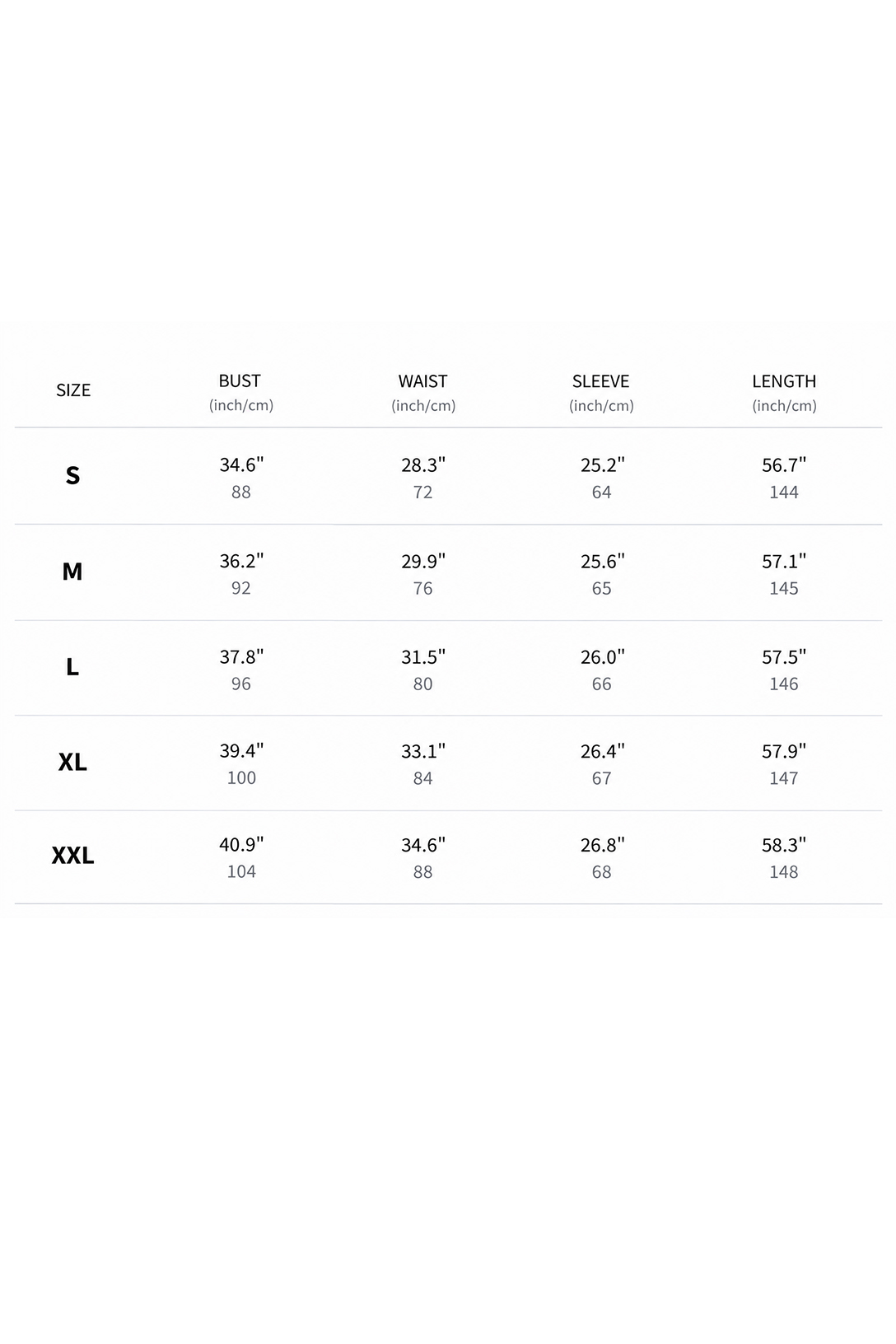 | SIZE | BUST (inch/cm) | WAIST (inch/cm) | SLEEVE (inch/cm) | LENGTH (inch/cm) |
|---|---|---|---|---|
| S | 34.6" 88 | 28.3" 72 | 25.2" 64 | 56.7" 144 |
| M | 36.2" 92 | 29.9" 76 | 25.6" 65 | 57.1" 145 |
| L | 37.8" 96 | 31.5" 80 | 26.0" 66 | 57.5" 146 |
| XL | 39.4" 100 | 33.1" 84 | 26.4" 67 | 57.9" 147 |
| XXL | 40.9" 104 | 34.6" 88 | 26.8" 68 | 58.3" 148 |